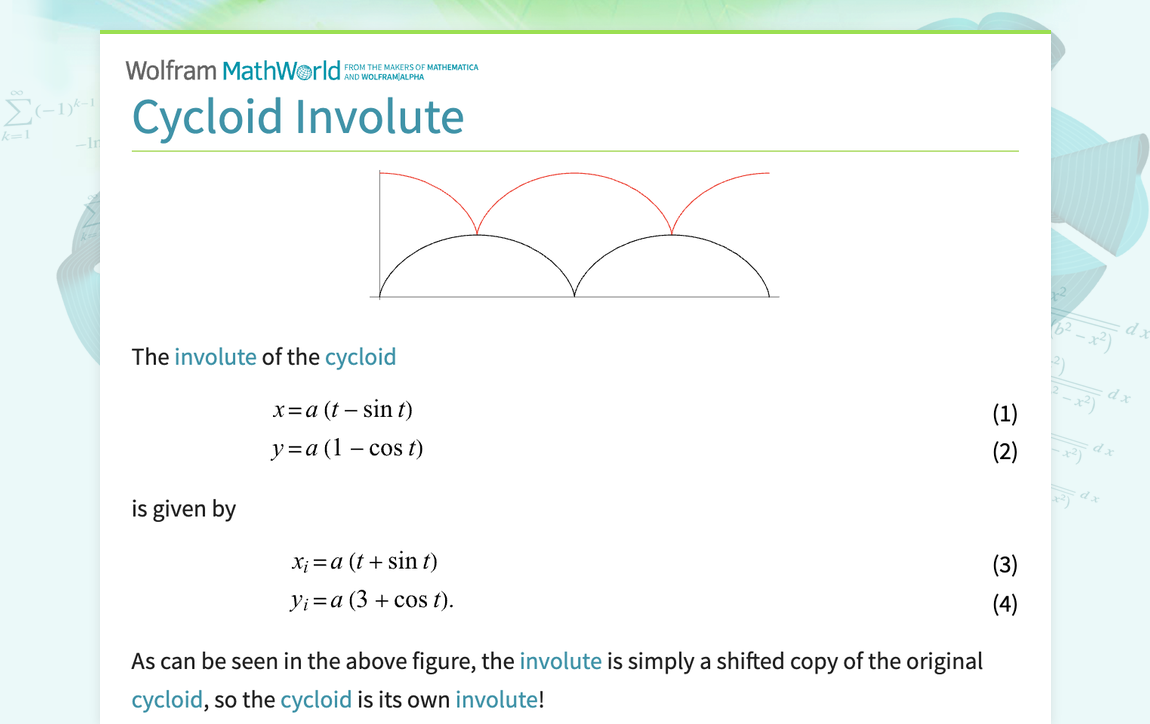 Wolfram MathWorld FROM THE MAKERS OF MATHEMATICA AND WOLFRAM|ALPHA

Cycloid Involute

The involute of the cycloid

$x = a(t - \sin t)$ (1)
$y = a(1 - \cos t)$ (2)

is given by

$x_i = a(t + \sin t)$ (3)
$y_i = a(3 + \cos t).$ (4)

As can be seen in the above figure, the involute is simply a shifted copy of the original cycloid, so the cycloid is its own involute!